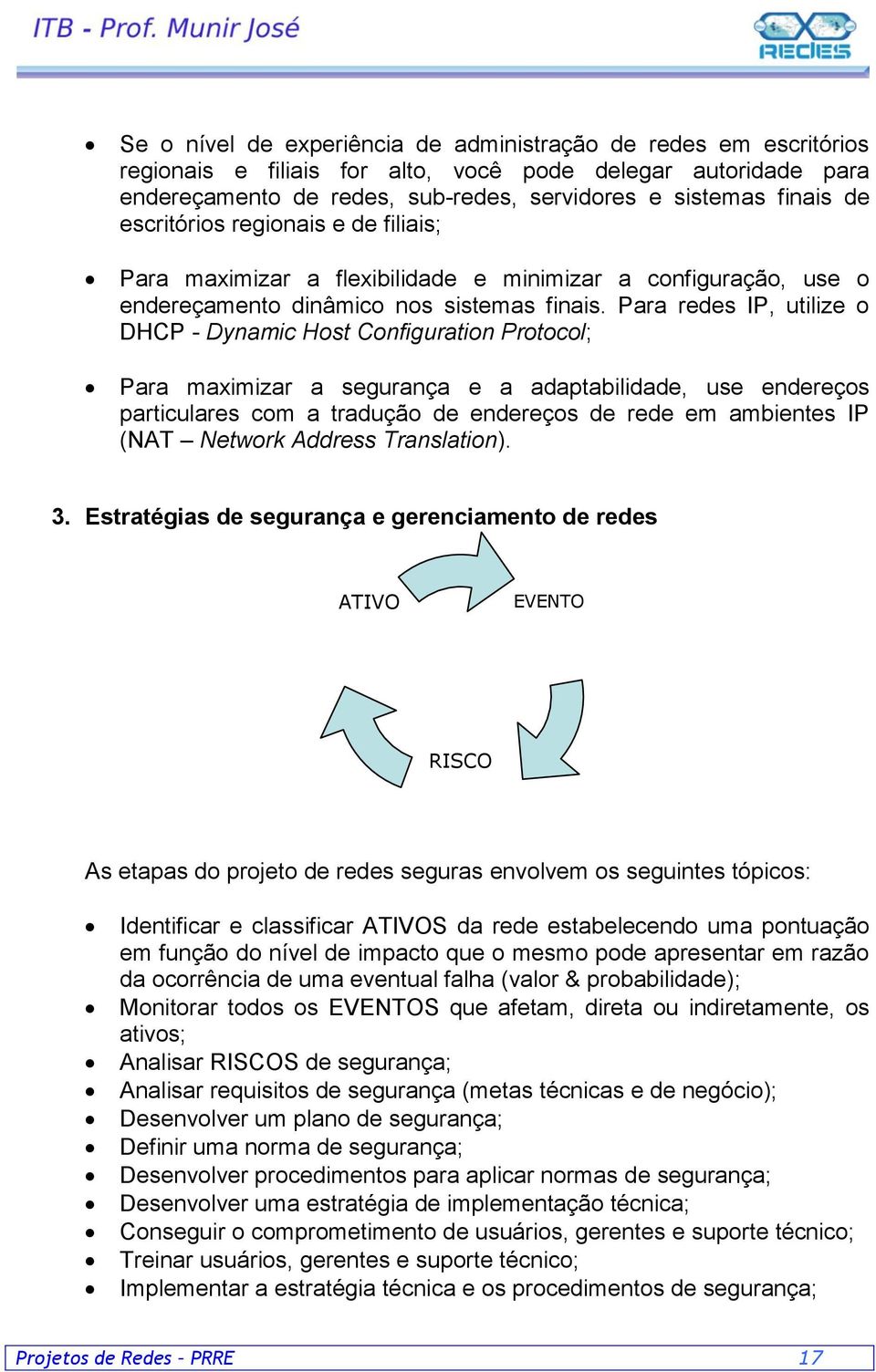 ITB - Prof. Munir José

REDES

• Se o nível de experiência de administração de redes em escritórios regionais e filiais for alto, você pode delegar autoridade para endereçamento de redes, sub-redes, servidores e sistemas finais de escritórios regionais e de filiais;

• Para maximizar a flexibilidade e minimizar a configuração, use o endereçamento dinâmico nos sistemas finais. Para redes IP, utilize o DHCP - Dynamic Host Configuration Protocol;

• Para maximizar a segurança e a adaptabilidade, use endereços particulares com a tradução de endereços de rede em ambientes IP (NAT – Network Address Translation).

3. Estratégias de segurança e gerenciamento de redes

ATIVO

EVENTO

RISCO

As etapas do projeto de redes seguras envolvem os seguintes tópicos:

• Identificar e classificar ATIVOS da rede estabelecendo uma pontuação em função do nível de impacto que o mesmo pode apresentar em razão da ocorrência de uma eventual falha (valor & probabilidade);
• Monitorar todos os EVENTOS que afetam, direta ou indiretamente, os ativos;
• Analisar RISCOS de segurança;
• Analisar requisitos de segurança (metas técnicas e de negócio);
• Desenvolver um plano de segurança;
• Definir uma norma de segurança;
• Desenvolver procedimentos para aplicar normas de segurança;
• Desenvolver uma estratégia de implementação técnica;
• Conseguir o comprometimento de usuários, gerentes e suporte técnico;
• Treinar usuários, gerentes e suporte técnico;
• Implementar a estratégia técnica e os procedimentos de segurança;

Projetos de Redes - PRRE 17